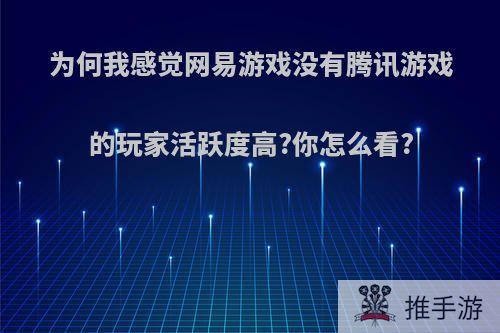 为何我感觉网易游戏没有腾讯游戏的玩家活跃度高?你怎么看?

推手游